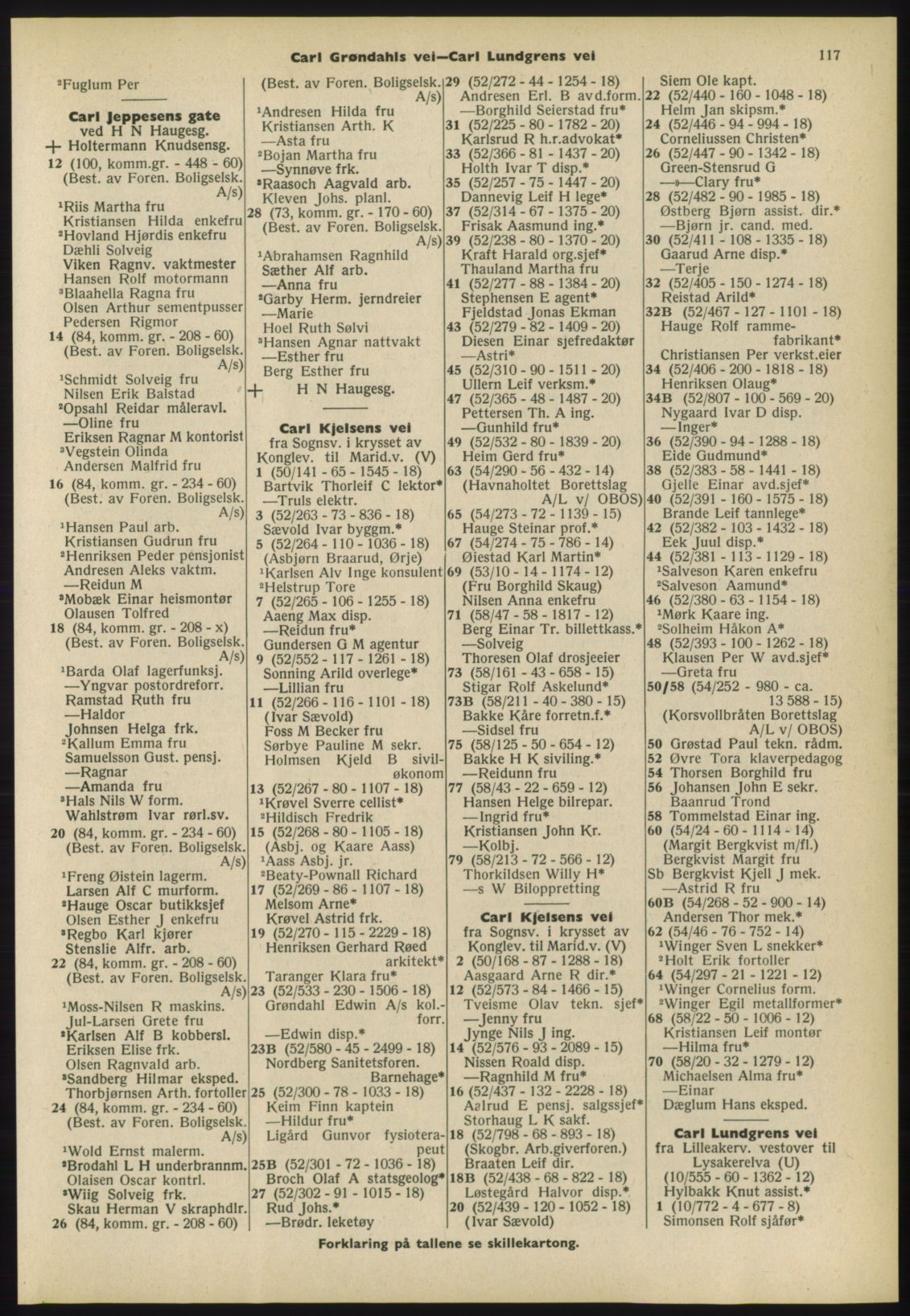 Carl Grøndahls vei—Carl Lundgrens vei 117

²Fuglum Per

Carl Jeppesens gate
ved H N Haugesg.
+ Holtermann Knudsensg.
12 (100, komm.gr. - 448 - 60) (Best. av Foren. Boligselsk. A/s)
¹Riis Martha fru
Kristiansen Hilda enkefru
²Hovland Hjørdis enkefru
Dæhli Solveig
Viken Ragnv. vaktmester
Hansen Rolf motormann
³Blaahella Ragna fru
Olsen Arthur sementpusser
Pedersen Rigmor
14 (84, komm. gr. - 208 - 60) (Best. av Foren. Boligselsk. A/s)
¹Schmidt Solveig fru
Nilsen Erik Balstad
²Opsahl Reidar måleravl.
—Oline fru
Eriksen Ragnar M kontorist
³Vegstein Olinda
Andersen Malfrid fru
16 (84, komm. gr. - 234 - 60) (Best. av Foren. Boligselsk. A/s)
¹Hansen Paul arb.
Kristiansen Gudrun fru
²Henriksen Peder pensjonist
Andresen Aleks vaktm.
—Reidun M
³Mobæk Einar heismontør
Olausen Tolfred
18 (84, komm. gr. - 208 - x) (Best. av Foren. Boligselsk. A/s)
¹Barda Olaf lagerfunksj.
—Yngvar postordreforr.
Ramstad Ruth fru
—Haldor
Johnsen Helga frk.
²Kallum Emma fru
Samuelsson Gust. pensj.
—Ragnar
—Amanda fru
³Hals Nils W form.
Wahlstrøm Ivar rørl.sv.
20 (84, komm. gr. - 234 - 60) (Best. av Foren. Boligselsk. A/s)
¹Freng Øistein lagerm.
Larsen Alf C murform.
²Hauge Oscar butikksjef
Olsen Esther J enkefru
³Regbo Karl kjører
Stenslie Alfr. arb.
22 (84, komm. gr. - 208 - 60) (Best. av Foren. Boligselsk. A/s)
¹Moss-Nilsen R maskins.
Jul-Larsen Grete fru
²Karlsen Alf B kobbersl.
Eriksen Elise frk.
Olsen Ragnvald arb.
³Sandberg Hilmar eksped.
Thorbjørnsen Arth. fortoller
24 (84, komm. gr. - 234 - 60) (Best. av Foren. Boligselsk. A/s)
¹Wold Ernst malerm.
²Brodahl L H underbrannm.
Olaisen Oscar kontrl.
³Wiig Solveig frk.
Skau Herman V skraphdlr.
26 (84, komm. gr. - 208 - 60)

(Best. av Foren. Boligselsk. A/s)
¹Andresen Hilda fru
Kristiansen Arth. K
—Asta fru
²Bojan Martha fru
—Synnøve frk.
³Raasoch Aagvald arb.
Kleven Johs. planl.
28 (73, komm. gr. - 170 - 60) (Best. av Foren. Boligselsk. A/s)
¹Abrahamsen Ragnhild
Sæther Alf arb.
—Anna fru
²Garby Herm. jerndreier
—Marie
Hoel Ruth Sølvi
³Hansen Agnar nattvakt
—Esther fru
Berg Esther fru
+ H N Haugesg.

Carl Kjelsens vei
fra Sognsv. i krysset av Konglev. til Marid.v. (V)
1 (50/141 - 65 - 1545 - 18)
Bartvik Thorleif C lektor*
—Truls elektr.
3 (52/263 - 73 - 836 - 18)
Sævold Ivar byggm.*
5 (52/264 - 110 - 1036 - 18) (Asbjørn Braarud, Ørje)
¹Karlsen Alv Inge konsulent
²Helstrup Tore
7 (52/265 - 106 - 1255 - 18)
Aaeng Max disp.
—Reidun fru*
Gundersen G M agentur
9 (52/552 - 117 - 1261 - 18)
Sonning Arild overlege*
—Lillian fru
11 (52/266 - 116 - 1101 - 18) (Ivar Sævold)
Foss M Becker fru
Sørbye Pauline M sekr.
Holmsen Kjeld B siviløkonom
13 (52/267 - 80 - 1107 - 18)
¹Krøvel Sverre cellist*
²Hildisch Fredrik
15 (52/268 - 80 - 1105 - 18) (Asbj. og Kaare Aass)
¹Aass Asbj. jr.
²Beaty-Pownall Richard
17 (52/269 - 86 - 1107 - 18)
Melsom Arne*
Krøvel Astrid frk.
19 (52/270 - 115 - 2229 - 18)
Henriksen Gerhard Røed arkitekt*
Taranger Klara fru*
23 (52/533 - 230 - 1506 - 18)
Grøndahl Edwin A/s kol.-forr.
—Edwin disp.*
23B (52/580 - 45 - 2499 - 18)
Nordberg Sanitetsforen. Barnehage*
25 (52/300 - 78 - 1033 - 18)
Keim Finn kaptein
—Hildur fru*
Ligård Gunvor fysioterapeut
25B (52/301 - 72 - 1036 - 18)
Broch Olaf A statsgeolog*
27 (52/302 - 91 - 1015 - 18)
Rud Johs.*
—Brødr. leketøy

29 (52/272 - 44 - 1254 - 18)
Andresen Erl. B avd.form.
—Borghild Seierstad fru*
31 (52/225 - 80 - 1782 - 20)
Karlsrud R h.r.advokat*
33 (52/366 - 81 - 1437 - 20)
Holth Ivar T disp.*
35 (52/257 - 75 - 1447 - 20)
Dannevig Leif H lege*
37 (52/314 - 67 - 1375 - 20)
Frisak Aasmund ing.*
39 (52/238 - 80 - 1370 - 20)
Kraft Harald org.sjef*
Thauland Martha fru
41 (52/277 - 88 - 1384 - 20)
Stephensen E agent*
Fjeldstad Jonas Ekman
43 (52/279 - 82 - 1409 - 20)
Diesen Einar sjefredaktør
—Astri*
45 (52/310 - 90 - 1511 - 20)
Ullern Leif verksm.*
47 (52/365 - 48 - 1487 - 20)
Pettersen Th. A ing.
—Gunhild fru*
49 (52/532 - 80 - 1839 - 20)
Heim Gerd fru*
63 (54/290 - 56 - 432 - 14) (Havnaholtet Borettslag A/L v/ OBOS)
65 (54/273 - 72 - 1139 - 15)
Hauge Steinar prof.*
67 (54/274 - 75 - 786 - 14)
Øiestad Karl Martin*
69 (53/10 - 14 - 1174 - 12) (Fru Borghild Skaug)
Nilsen Anna enkefru
71 (58/47 - 58 - 1817 - 12)
Berg Einar Tr. billettkass.*
—Solveig
Thoresen Olaf drosjeeier
73 (58/161 - 43 - 658 - 15)
Stigar Rolf Askelund*
73B (58/211 - 40 - 380 - 15)
Bakke Kåre forretn.f.*
—Sidsel fru
75 (58/125 - 50 - 654 - 12)
Bakke H K siviling.*
—Reidunn fru
77 (58/43 - 22 - 659 - 12)
Hansen Helge bilrepar.
—Ingrid fru*
Kristiansen John Kr.
—Kolbj.
79 (58/213 - 72 - 566 - 12)
Thorkildsen Willy H*
—s W Biloppretting

Carl Kjelsens vei
fra Sognsv. i krysset av Konglev. til Marid.v. (V)
2 (50/168 - 87 - 1288 - 18)
Aasgaard Arne R dir.*
12 (52/573 - 84 - 1466 - 15)
Tveisme Olav tekn. sjef*
—Jenny fru
Jynge Nils J ing.
14 (52/576 - 93 - 2089 - 15)
Nissen Roald disp.
—Ragnhild M fru*
16 (52/437 - 132 - 2228 - 18)
Aalrud E pensj. salgssjef*
Storhaug L K sakf.
18 (52/798 - 68 - 893 - 18) (Skogbr. Arb.giverforen.)
Braaten Leif dir.
18B (52/438 - 68 - 822 - 18)
Løstegård Halvor disp.*
20 (52/439 - 120 - 1052 - 18) (Ivar Sævold)

Siem Ole kapt.
22 (52/440 - 160 - 1048 - 18)
Helm Jan skipsm.*
24 (52/446 - 94 - 994 - 18)
Corneliussen Christen*
26 (52/447 - 90 - 1342 - 18)
Green-Stensrud G
—»—Clary fru*
28 (52/482 - 90 - 1985 - 18)
Østberg Bjørn assist. dir.*
—Bjørn jr. cand. med.
30 (52/411 - 108 - 1335 - 18)
Gaarud Arne disp.*
—Terje
32 (52/405 - 150 - 1274 - 18)
Reistad Arild*
32B (52/467 - 127 - 1101 - 18)
Hauge Rolf rammefabrikant*
Christiansen Per verkst.eier
34 (52/406 - 200 - 1818 - 18)
Henriksen Olaug*
34B (52/807 - 100 - 569 - 20)
Nygaard Ivar D disp.
—Inger*
36 (52/390 - 94 - 1288 - 18)
Eide Gudmund*
38 (52/383 - 58 - 1441 - 18)
Gjelle Einar avd.sjef*
40 (52/391 - 160 - 1575 - 18)
Brande Leif tannlege*
42 (52/382 - 103 - 1432 - 18)
Eek Juul disp.*
44 (52/381 - 113 - 1129 - 18)
¹Salveson Karen enkefru
²Salveson Aamund*
46 (52/380 - 63 - 1154 - 18)
¹Mørk Kaare ing.
²Solheim Håkon A*
48 (52/393 - 100 - 1262 - 18)
Klausen Per W avd.sjef*
—Greta fru
50/58 (54/252 - 980 - ca. 13 588 - 15) (Korsvollbråten Borettslag A/L v/ OBOS)
50 Grøstad Paul tekn. rådm.
52 Øvre Tora klaverpedagog
54 Thorsen Borghild fru
56 Johansen John E sekr.
Baanrud Trond
58 Tommelstad Einar ing.
60 (54/24 - 60 - 1114 - 14) (Margit Bergkvist m/fl.)
Bergkvist Margit fru
Sb Bergkvist Kjell J mek.
—Astrid R fru
60B (54/268 - 52 - 900 - 14)
Andersen Thor mek.*
62 (54/46 - 76 - 752 - 14)
¹Winger Sven L snekker*
²Holt Erik fortoller
64 (54/297 - 21 - 1221 - 12)
¹Winger Cornelius form.
²Winger Egil metallformer*
68 (58/22 - 50 - 1006 - 12)
Kristiansen Leif montør
—Hilma fru*
70 (58/20 - 32 - 1279 - 12)
Michaelsen Alma fru*
—Einar
Dæglum Hans eksped.

Carl Lundgrens vei
fra Lilleakerv. vestover til Lysakerelva (U)
(10/555 - 60 - 1362 - 12)
Hylbakk Knut assist.*
1 (10/772 - 4 - 677 - 8)
Simonsen Rolf sjåfør*

Forklaring på tallene se skillekartong.